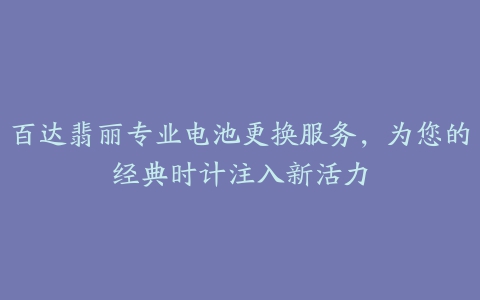 百达翡丽专业电池更换服务，为您的经典时计注入新活力